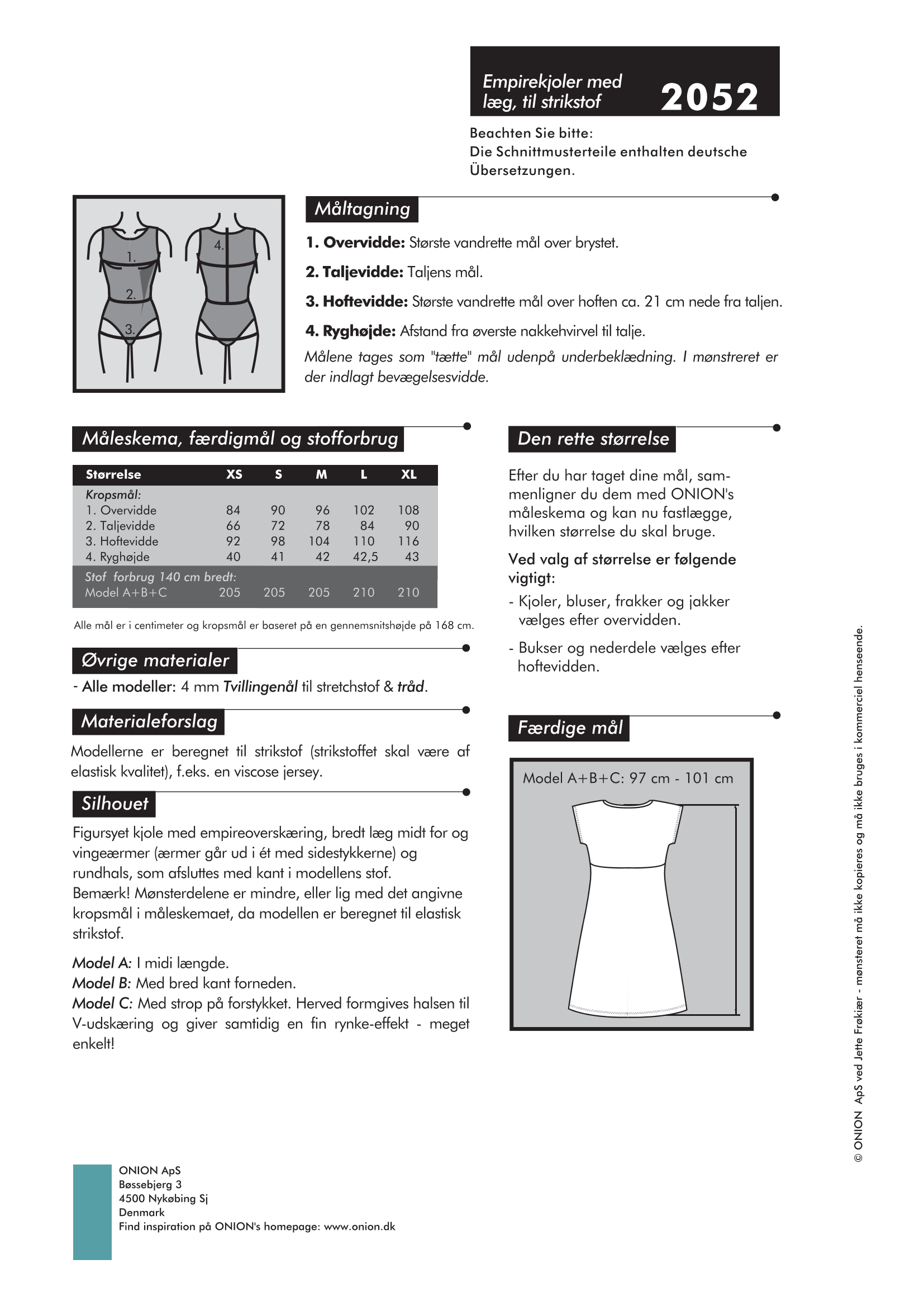 Empirekjoler med læg, til strikstof 2052

Beachten Sie bitte:
Die Schnittmusterteile enthalten deutsche Übersetzungen.

1.
2.
3.
4.

Måltagning

1. Overvidde: Største vandrette mål over brystet.

2. Taljevidde: Taljens mål.

3. Hoftevidde: Største vandrette mål over hoften ca. 21 cm nede fra taljen.

4. Ryghøjde: Afstand fra øverste nakkehvirvel til talje.

Målene tages som "tætte" mål udenpå underbeklædning. I mønstreret er der indlagt bevægelsesvidde.

Måleskema, færdigmål og stofforbrug

| Størrelse | XS | S | M | L | XL |
|---|---|---|---|---|---|
| Kropsmål: | | | | | |
| 1. Overvidde | 84 | 90 | 96 | 102 | 108 |
| 2. Taljevidde | 66 | 72 | 78 | 84 | 90 |
| 3. Hoftevidde | 92 | 98 | 104 | 110 | 116 |
| 4. Ryghøjde | 40 | 41 | 42 | 42,5 | 43 |
| Stof forbrug 140 cm bredt: | | | | | |
| Model A+B+C | 205 | 205 | 205 | 210 | 210 |

Alle mål er i centimeter og kropsmål er baseret på en gennemsnitshøjde på 168 cm.

Øvrige materialer

- Alle modeller: 4 mm Tvillingenål til stretchstof & tråd.

Materialeforslag

Modellerne er beregnet til strikstof (strikstoffet skal være af elastisk kvalitet), f.eks. en viscose jersey.

Silhouet

Figursyet kjole med empireoverskæring, bredt læg midt for og vingeærmer (ærmer går ud i ét med sidestykkerne) og rundhals, som afsluttes med kant i modellens stof.
Bemærk! Mønsterdelene er mindre, eller lig med det angivne kropsmål i måleskemaet, da modellen er beregnet til elastisk strikstof.

Model A: I midi længde.
Model B: Med bred kant forneden.
Model C: Med strop på forstykket. Herved formgives halsen til V-udskæring og giver samtidig en fin rynke-effekt - meget enkelt!

Den rette størrelse

Efter du har taget dine mål, sammenligner du dem med ONION's måleskema og kan nu fastlægge, hvilken størrelse du skal bruge.

Ved valg af størrelse er følgende vigtigt:
- Kjoler, bluser, frakker og jakker vælges efter overvidden.

- Bukser og nederdele vælges efter hoftevidden.

Færdige mål

Model A+B+C: 97 cm - 101 cm

© ONION ApS ved Jette Frøkiær - mønsteret må ikke kopieres og må ikke bruges i kommerciel henseende.

ONION ApS
Bøssebjerg 3
4500 Nykøbing Sj
Denmark
Find inspiration på ONION's homepage: www.onion.dk